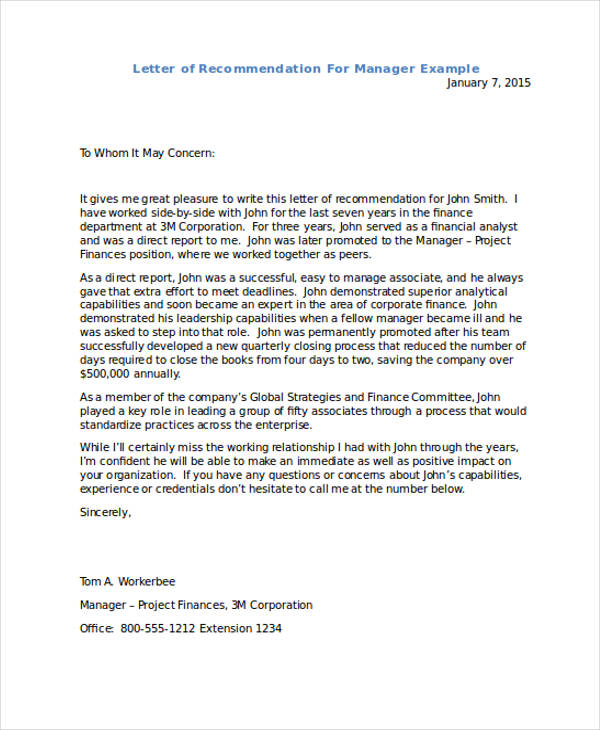 Letter of Recommendation For Manager Example

January 7, 2015

To Whom It May Concern:

It gives me great pleasure to write this letter of recommendation for John Smith. I have worked side-by-side with John for the last seven years in the finance department at 3M Corporation. For three years, John served as a financial analyst and was a direct report to me. John was later promoted to the Manager – Project Finances position, where we worked together as peers.

As a direct report, John was a successful, easy to manage associate, and he always gave that extra effort to meet deadlines. John demonstrated superior analytical capabilities and soon became an expert in the area of corporate finance. John demonstrated his leadership capabilities when a fellow manager became ill and he was asked to step into that role. John was permanently promoted after his team successfully developed a new quarterly closing process that reduced the number of days required to close the books from four days to two, saving the company over $500,000 annually.

As a member of the company's Global Strategies and Finance Committee, John played a key role in leading a group of fifty associates through a process that would standardize practices across the enterprise.

While I'll certainly miss the working relationship I had with John through the years, I'm confident he will be able to make an immediate as well as positive impact on your organization. If you have any questions or concerns about John's capabilities, experience or credentials don't hesitate to call me at the number below.

Sincerely,

Tom A. Workerbee

Manager – Project Finances, 3M Corporation

Office: 800-555-1212 Extension 1234